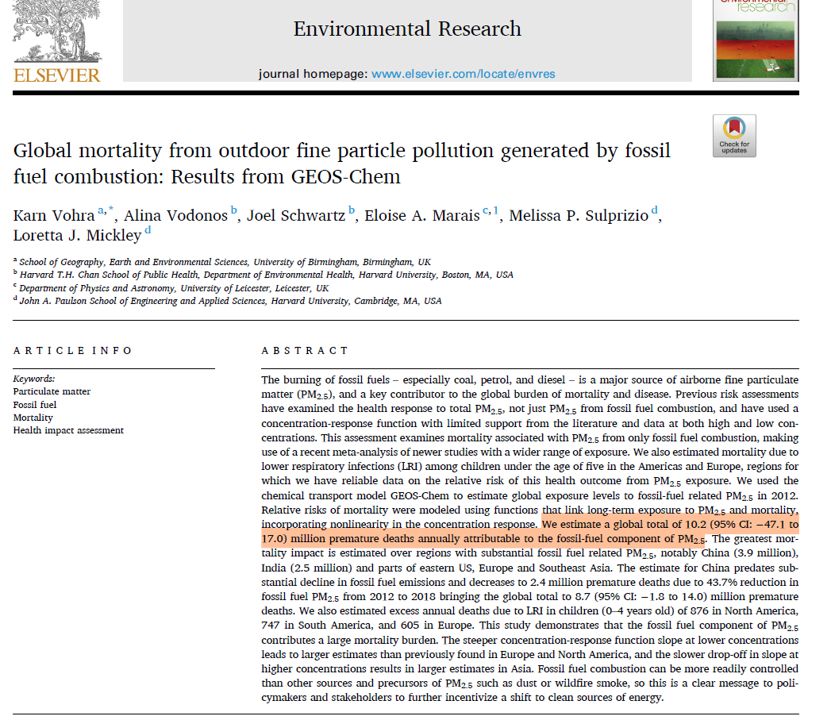 ELSEVIER

Environmental Research

journal homepage: www.elsevier.com/locate/envres

Check for updates

Global mortality from outdoor fine particle pollution generated by fossil fuel combustion: Results from GEOS-Chem

Karn Vohra $^{a,*}$, Alina Vodonos $^{b}$, Joel Schwartz $^{b}$, Eloise A. Marais $^{c,1}$, Melissa P. Sulprizio $^{d}$, Loretta J. Mickley $^{d}$

$^{a}$ School of Geography, Earth and Environmental Sciences, University of Birmingham, Birmingham, UK
$^{b}$ Harvard T.H. Chan School of Public Health, Department of Environmental Health, Harvard University, Boston, MA, USA
$^{c}$ Department of Physics and Astronomy, University of Leicester, Leicester, UK
$^{d}$ John A. Paulson School of Engineering and Applied Sciences, Harvard University, Cambridge, MA, USA

ARTICLE INFO

Keywords:
Particulate matter
Fossil fuel
Mortality
Health impact assessment

ABSTRACT

The burning of fossil fuels – especially coal, petrol, and diesel – is a major source of airborne fine particulate matter ($PM_{2.5}$), and a key contributor to the global burden of mortality and disease. Previous risk assessments have examined the health response to total $PM_{2.5}$, not just $PM_{2.5}$ from fossil fuel combustion, and have used a concentration-response function with limited support from the literature and data at both high and low concentrations. This assessment examines mortality associated with $PM_{2.5}$ from only fossil fuel combustion, making use of a recent meta-analysis of newer studies with a wider range of exposure. We also estimated mortality due to lower respiratory infections (LRI) among children under the age of five in the Americas and Europe, regions for which we have reliable data on the relative risk of this health outcome from $PM_{2.5}$ exposure. We used the chemical transport model GEOS-Chem to estimate global exposure levels to fossil-fuel related $PM_{2.5}$ in 2012. Relative risks of mortality were modeled using functions that link long-term exposure to $PM_{2.5}$ and mortality, incorporating nonlinearity in the concentration response. We estimate a global total of 10.2 (95% CI: −47.1 to 17.0) million premature deaths annually attributable to the fossil-fuel component of $PM_{2.5}$. The greatest mortality impact is estimated over regions with substantial fossil fuel related $PM_{2.5}$, notably China (3.9 million), India (2.5 million) and parts of eastern US, Europe and Southeast Asia. The estimate for China predates substantial decline in fossil fuel emissions and decreases to 2.4 million premature deaths due to 43.7% reduction in fossil fuel $PM_{2.5}$ from 2012 to 2018 bringing the global total to 8.7 (95% CI: −1.8 to 14.0) million premature deaths. We also estimated excess annual deaths due to LRI in children (0–4 years old) of 876 in North America, 747 in South America, and 605 in Europe. This study demonstrates that the fossil fuel component of $PM_{2.5}$ contributes a large mortality burden. The steeper concentration-response function slope at lower concentrations leads to larger estimates than previously found in Europe and North America, and the slower drop-off in slope at higher concentrations results in larger estimates in Asia. Fossil fuel combustion can be more readily controlled than other sources and precursors of $PM_{2.5}$ such as dust or wildfire smoke, so this is a clear message to policymakers and stakeholders to further incentivize a shift to clean sources of energy.